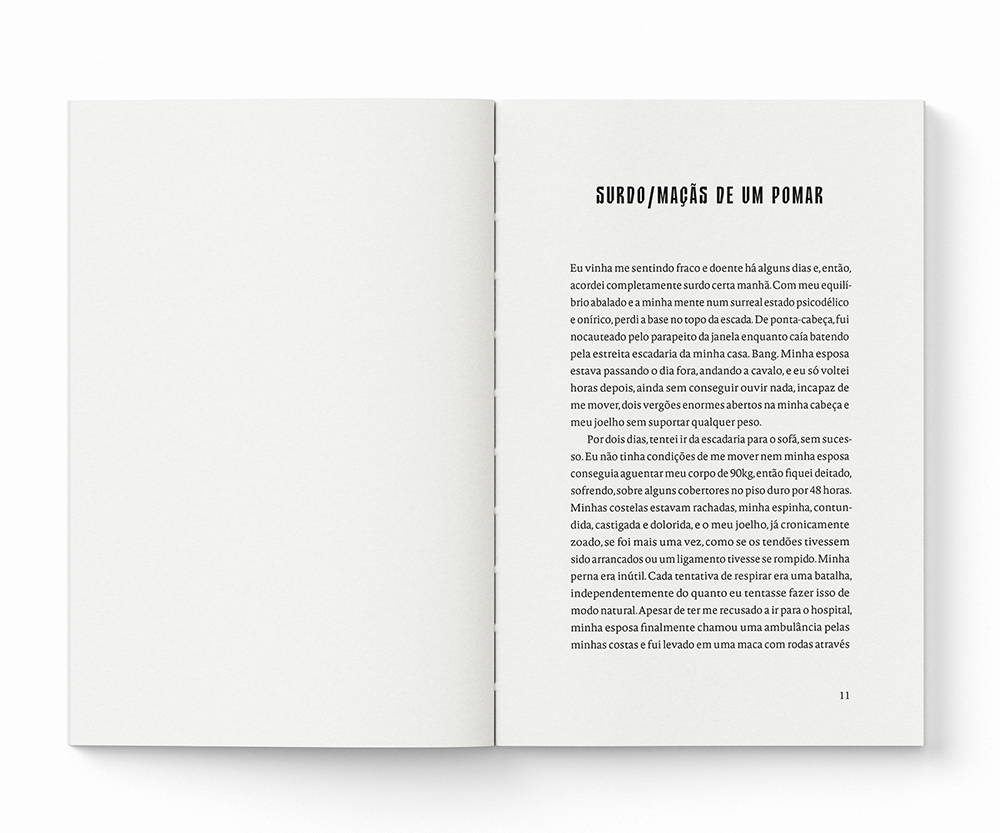 SURDO/MAÇÃS DE UM POMAR

Eu vinha me sentindo fraco e doente há alguns dias e, então, acordei completamente surdo certa manhã. Com meu equilíbrio abalado e a minha mente num surreal estado psicodélico e onírico, perdi a base no topo da escada. De ponta-cabeça, fui nocauteado pelo parapeito da janela enquanto caía batendo pela estreita escadaria da minha casa. Bang. Minha esposa estava passando o dia fora, andando a cavalo, e eu só voltei horas depois, ainda sem conseguir ouvir nada, incapaz de me mover, dois vergões enormes abertos na minha cabeça e meu joelho sem suportar qualquer peso.

Por dois dias, tentei ir da escadaria para o sofá, sem sucesso. Eu não tinha condições de me mover nem minha esposa conseguia aguentar meu corpo de 90kg, então fiquei deitado, sofrendo, sobre alguns cobertores no piso duro por 48 horas. Minhas costelas estavam rachadas, minha espinha, contundida, castigada e dolorida, e o meu joelho, já cronicamente zoado, se foi mais uma vez, como se os tendões tivessem sido arrancados ou um ligamento tivesse se rompido. Minha perna era inútil. Cada tentativa de respirar era uma batalha, independentemente do quanto eu tentasse fazer isso de modo natural. Apesar de ter me recusado a ir para o hospital, minha esposa finalmente chamou uma ambulância pelas minhas costas e fui levado em uma maca com rodas através

11